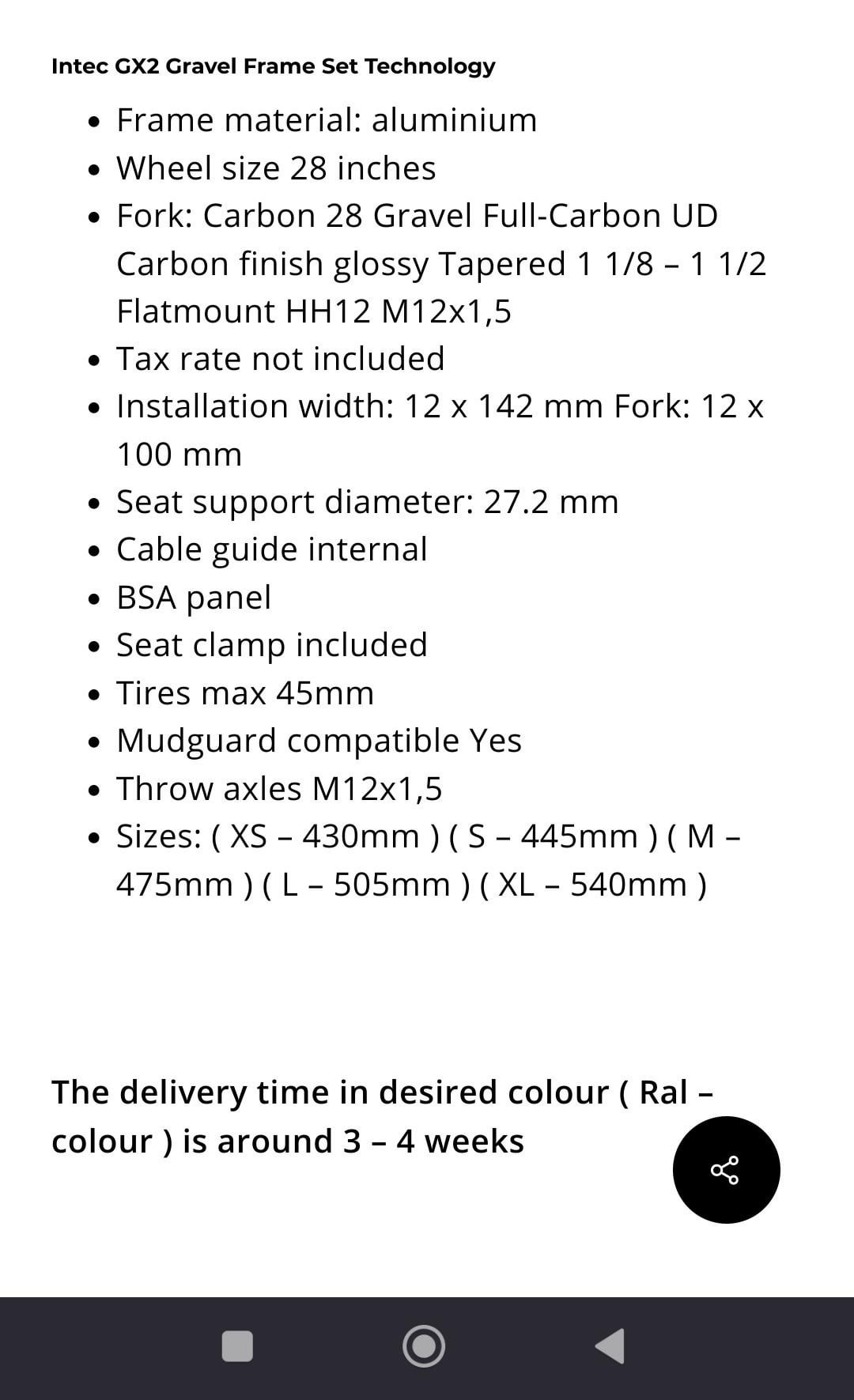 Intec GX2 Gravel Frame Set Technology

- Frame material: aluminium
- Wheel size 28 inches
- Fork: Carbon 28 Gravel Full-Carbon UD Carbon finish glossy Tapered 1 1/8 – 1 1/2 Flatmount HH12 M12x1,5
- Tax rate not included
- Installation width: 12 x 142 mm Fork: 12 x 100 mm
- Seat support diameter: 27.2 mm
- Cable guide internal
- BSA panel
- Seat clamp included
- Tires max 45mm
- Mudguard compatible Yes
- Throw axles M12x1,5
- Sizes: ( XS – 430mm ) ( S – 445mm ) ( M – 475mm ) ( L – 505mm ) ( XL – 540mm )

The delivery time in desired colour ( Ral – colour ) is around 3 – 4 weeks